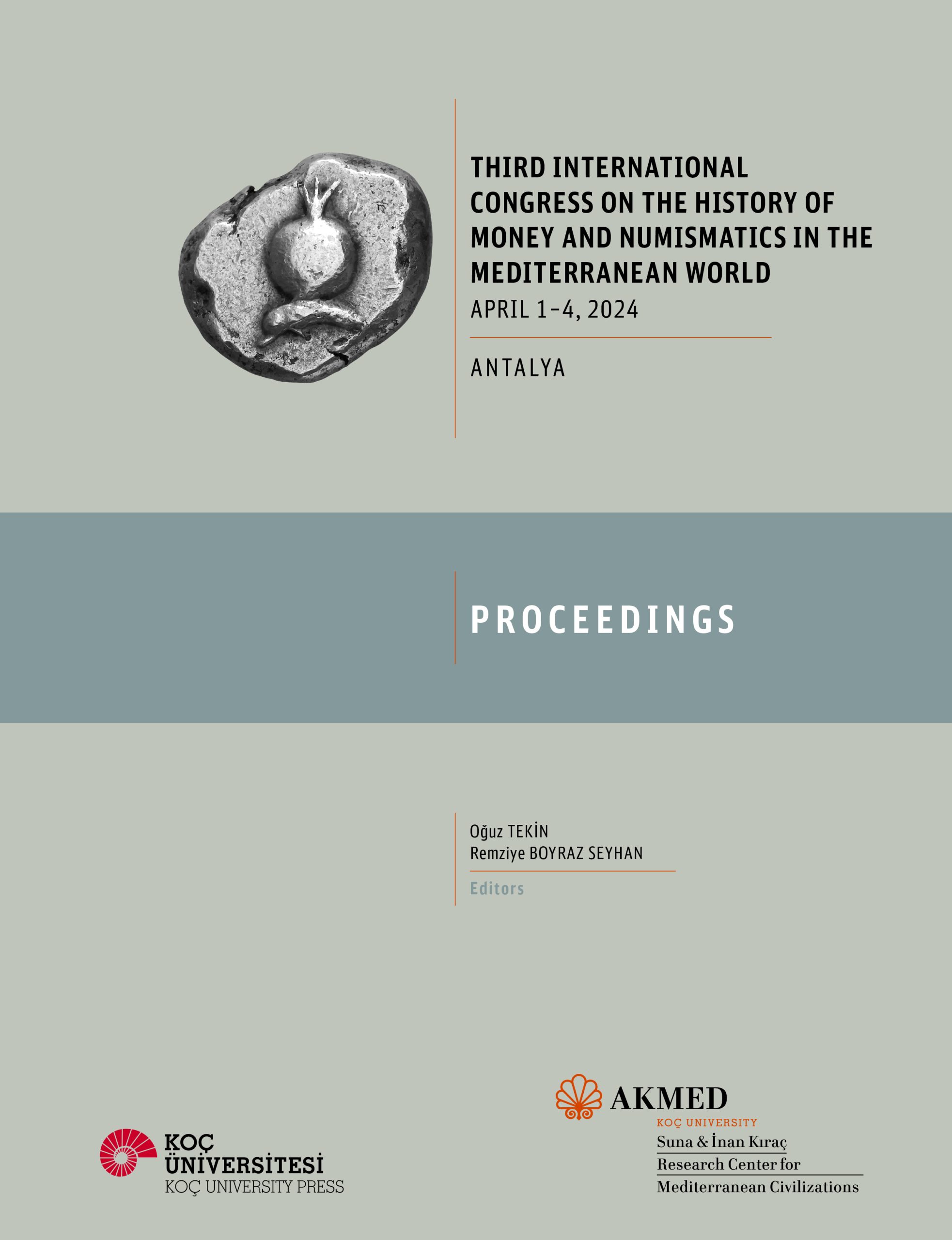 THIRD INTERNATIONAL CONGRESS ON THE HISTORY OF MONEY AND NUMISMATICS IN THE MEDITERRANEAN WORLD
APRIL 1–4, 2024

ANTALYA

PROCEEDINGS

Oğuz TEKİN
Remziye BOYRAZ SEYHAN

Editors

KOÇ ÜNİVERSİTESİ
KOÇ UNIVERSITY PRESS

AKMED
KOÇ UNIVERSITY
Suna & İnan Kıraç
Research Center for
Mediterranean Civilizations